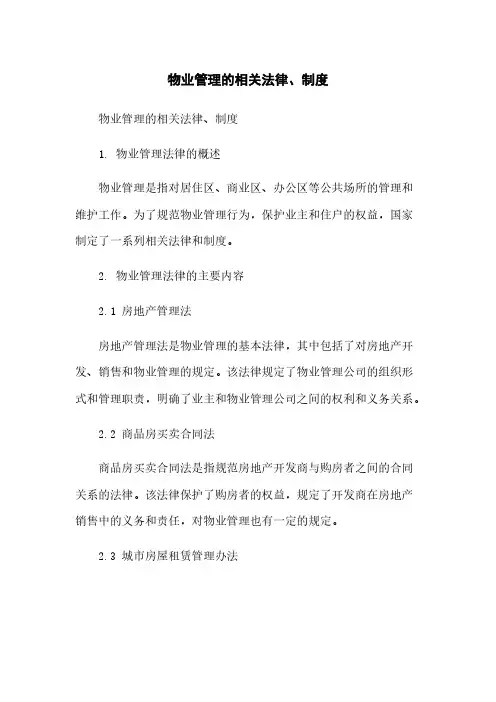 物业管理的相关法律、制度

物业管理的相关法律、制度

1. 物业管理法律的概述

物业管理是指对居住区、商业区、办公区等公共场所的管理和维护工作。为了规范物业管理行为，保护业主和住户的权益，国家制定了一系列相关法律和制度。

2. 物业管理法律的主要内容

2.1 房地产管理法

房地产管理法是物业管理的基本法律，其中包括了对房地产开发、销售和物业管理的规定。该法律规定了物业管理公司的组织形式和管理职责，明确了业主和物业管理公司之间的权利和义务关系。

2.2 商品房买卖合同法

商品房买卖合同法是指规范房地产开发商与购房者之间的合同关系的法律。该法律保护了购房者的权益，规定了开发商在房地产销售中的义务和责任，对物业管理也有一定的规定。

2.3 城市房屋租赁管理办法